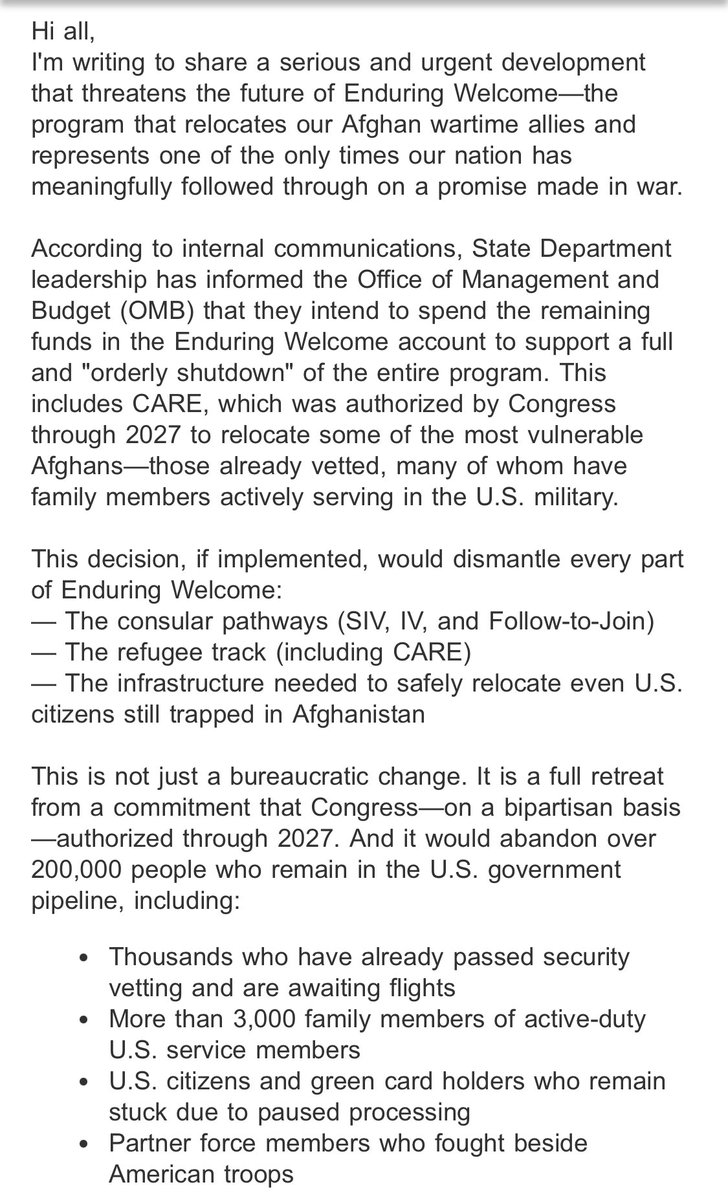 Hi all,
I'm writing to share a serious and urgent development that threatens the future of Enduring Welcome—the program that relocates our Afghan wartime allies and represents one of the only times our nation has meaningfully followed through on a promise made in war.

According to internal communications, State Department leadership has informed the Office of Management and Budget (OMB) that they intend to spend the remaining funds in the Enduring Welcome account to support a full and "orderly shutdown" of the entire program. This includes CARE, which was authorized by Congress through 2027 to relocate some of the most vulnerable Afghans—those already vetted, many of whom have family members actively serving in the U.S. military.

This decision, if implemented, would dismantle every part of Enduring Welcome:
— The consular pathways (SIV, IV, and Follow-to-Join)
— The refugee track (including CARE)
— The infrastructure needed to safely relocate even U.S. citizens still trapped in Afghanistan

This is not just a bureaucratic change. It is a full retreat from a commitment that Congress—on a bipartisan basis—authorized through 2027. And it would abandon over 200,000 people who remain in the U.S. government pipeline, including:

• Thousands who have already passed security vetting and are awaiting flights
• More than 3,000 family members of active-duty U.S. service members
• U.S. citizens and green card holders who remain stuck due to paused processing
• Partner force members who fought beside American troops